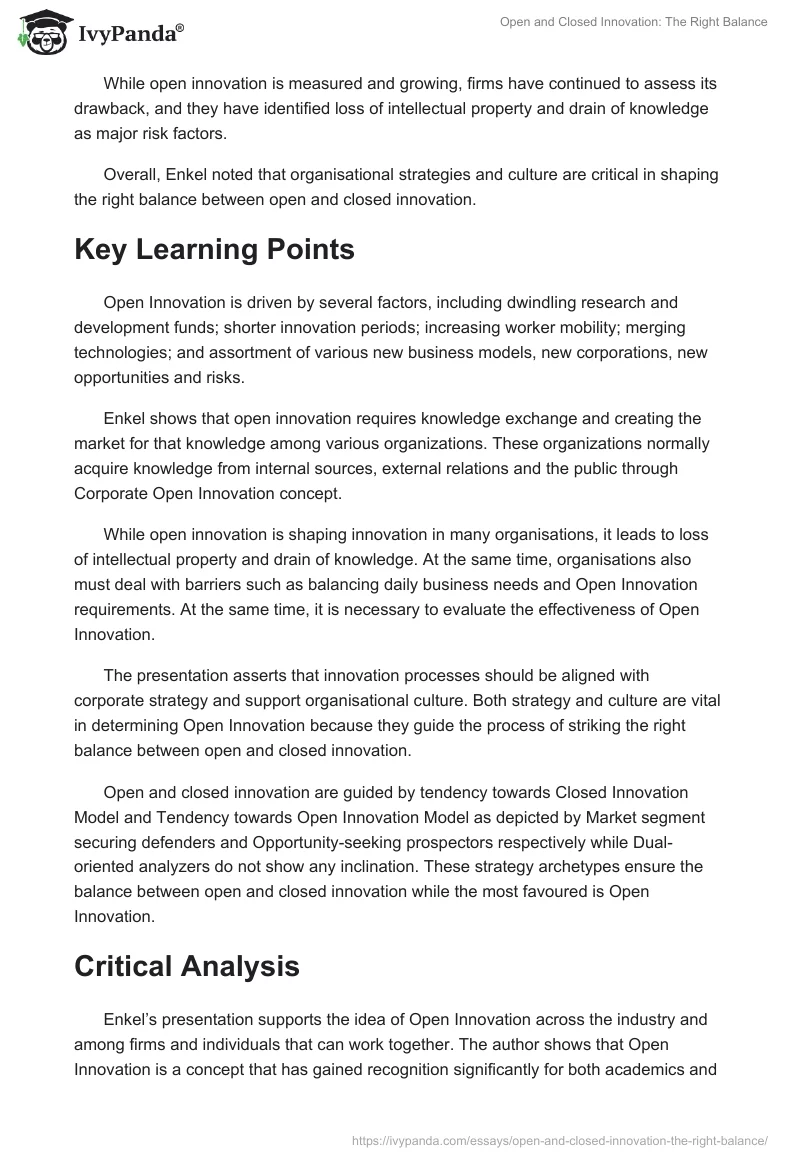 IvyPanda®

Open and Closed Innovation: The Right Balance

While open innovation is measured and growing, firms have continued to assess its drawback, and they have identified loss of intellectual property and drain of knowledge as major risk factors.

Overall, Enkel noted that organisational strategies and culture are critical in shaping the right balance between open and closed innovation.

Key Learning Points

Open Innovation is driven by several factors, including dwindling research and development funds; shorter innovation periods; increasing worker mobility; merging technologies; and assortment of various new business models, new corporations, new opportunities and risks.

Enkel shows that open innovation requires knowledge exchange and creating the market for that knowledge among various organizations. These organizations normally acquire knowledge from internal sources, external relations and the public through Corporate Open Innovation concept.

While open innovation is shaping innovation in many organisations, it leads to loss of intellectual property and drain of knowledge. At the same time, organisations also must deal with barriers such as balancing daily business needs and Open Innovation requirements. At the same time, it is necessary to evaluate the effectiveness of Open Innovation.

The presentation asserts that innovation processes should be aligned with corporate strategy and support organisational culture. Both strategy and culture are vital in determining Open Innovation because they guide the process of striking the right balance between open and closed innovation.

Open and closed innovation are guided by tendency towards Closed Innovation Model and Tendency towards Open Innovation Model as depicted by Market segment securing defenders and Opportunity-seeking prospectors respectively while Dual-oriented analyzers do not show any inclination. These strategy archetypes ensure the balance between open and closed innovation while the most favoured is Open Innovation.

Critical Analysis

Enkel's presentation supports the idea of Open Innovation across the industry and among firms and individuals that can work together. The author shows that Open Innovation is a concept that has gained recognition significantly for both academics and

https://ivypanda.com/essays/open-and-closed-innovation-the-right-balance/